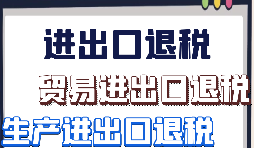 进出口退税

贸易进出口退税

生产进出口退税